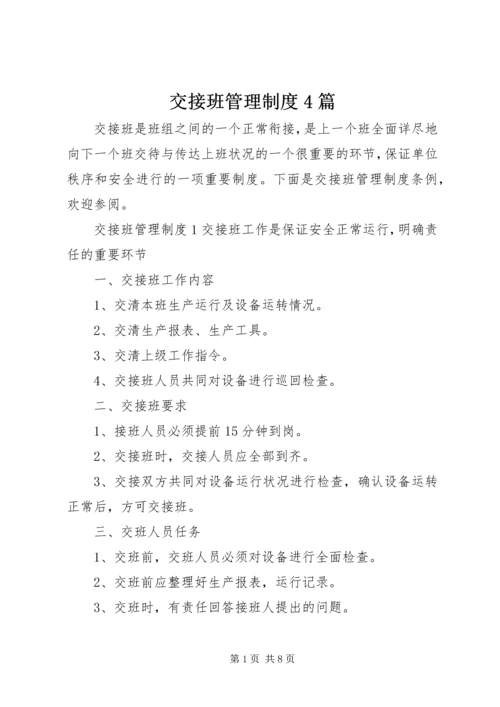 交接班管理制度4篇

交接班是班组之间的一个正常衔接，是上一个班全面详尽地向下一个班交待与传达上班状况的一个很重要的环节，保证单位秩序和安全进行的一项重要制度。下面是交接班管理制度条例，欢迎参阅。

交接班管理制度1交接班工作是保证安全正常运行，明确责任的重要环节

一、交接班工作内容

1、交清本班生产运行及设备运转情况。

2、交清生产报表、生产工具。

3、交清上级工作指令。

4、交接班人员共同对设备进行巡回检查。

二、交接班要求

1、接班人员必须提前15分钟到岗。

2、交接班时，交接人员应全部到齐。

3、交接双方共同对设备运行状况进行检查，确认设备运转正常后，方可交接班。

三、交班人员任务

1、交班前，交班人员必须对设备进行全面检查。

2、交班前应整理好生产报表，运行记录。

3、交班时，有责任回答接班人提出的问题。

第1页 共8页